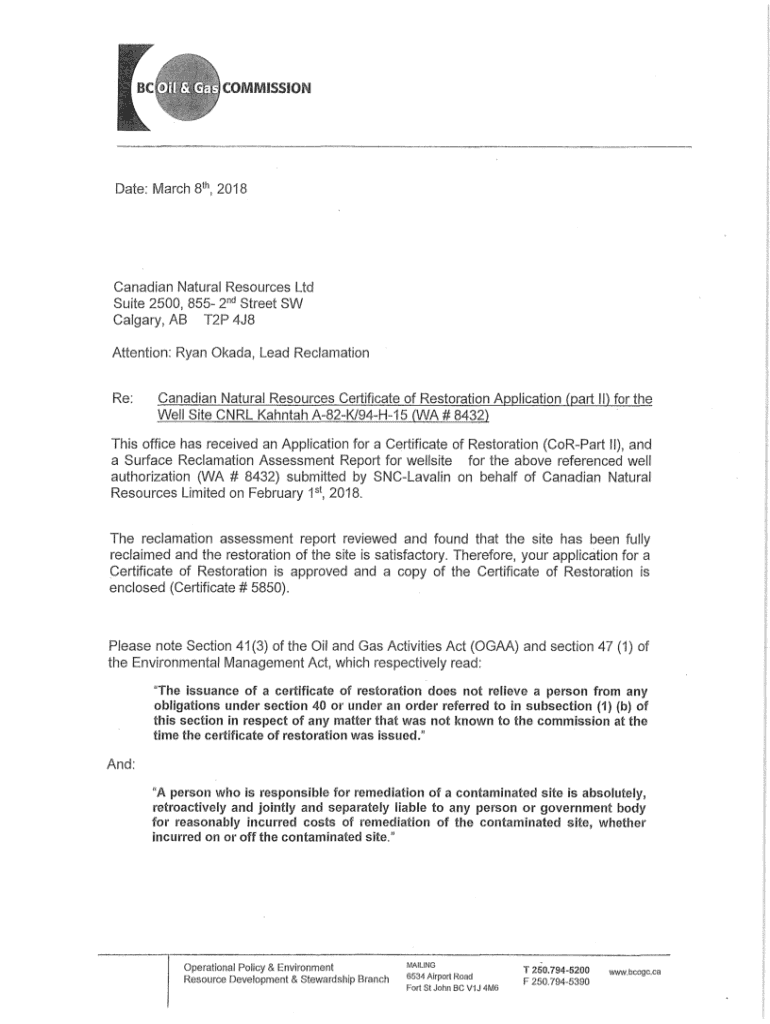 BC Oil & Gas COMMISSION

Date: March 8th, 2018

Canadian Natural Resources Ltd
Suite 2500, 855- 2nd Street SW
Calgary, AB T2P 4J8

Attention: Ryan Okada, Lead Reclamation

Re: Canadian Natural Resources Certificate of Restoration Application (part II) for the Well Site CNRL Kahntah A-82-K/94-H-15 (WA # 8432)

This office has received an Application for a Certificate of Restoration (CoR-Part II), and a Surface Reclamation Assessment Report for wellsite for the above referenced well authorization (WA # 8432) submitted by SNC-Lavalin on behalf of Canadian Natural Resources Limited on February 1st, 2018.

The reclamation assessment report reviewed and found that the site has been fully reclaimed and the restoration of the site is satisfactory. Therefore, your application for a Certificate of Restoration is approved and a copy of the Certificate of Restoration is enclosed (Certificate # 5850).

Please note Section 41(3) of the Oil and Gas Activities Act (OGAA) and section 47 (1) of the Environmental Management Act, which respectively read:

"The issuance of a certificate of restoration does not relieve a person from any obligations under section 40 or under an order referred to in subsection (1) (b) of this section in respect of any matter that was not known to the commission at the time the certificate of restoration was issued."

And:

"A person who is responsible for remediation of a contaminated site is absolutely, retroactively and jointly and separately liable to any person or government body for reasonably incurred costs of remediation of the contaminated site, whether incurred on or off the contaminated site."

Operational Policy & Environment
Resource Development & Stewardship Branch

MAILING
6534 Airport Road
Fort St John BC V1J 4M6

T 250.794-5200
F 250.794-5390

www.bcogc.ca